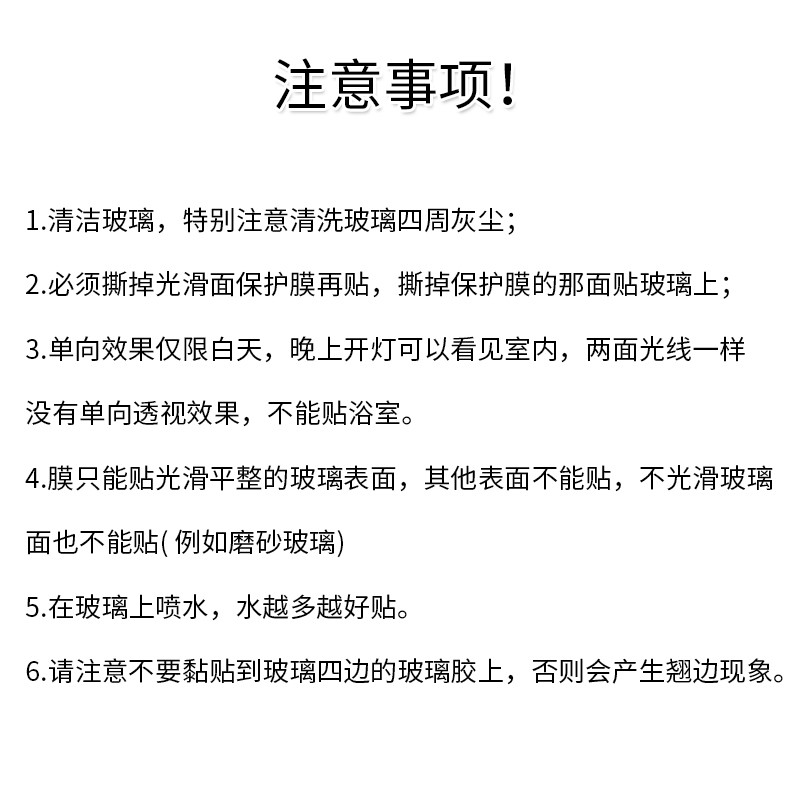 注意事项!

1.清洁玻璃，特别注意清洗玻璃四周灰尘;

2.必须撕掉光滑面保护膜再贴，撕掉保护膜的那面贴玻璃上;

3.单向效果仅限白天，晚上开灯可以看见室内，两面光线一样没有单向透视效果，不能贴浴室。

4.膜只能贴光滑平整的玻璃表面，其他表面不能贴，不光滑玻璃面也不能贴(例如磨砂玻璃)

5.在玻璃上喷水，水越多越好贴。

6.请注意不要黏贴到玻璃四边的玻璃胶上，否则会产生翘边现象。